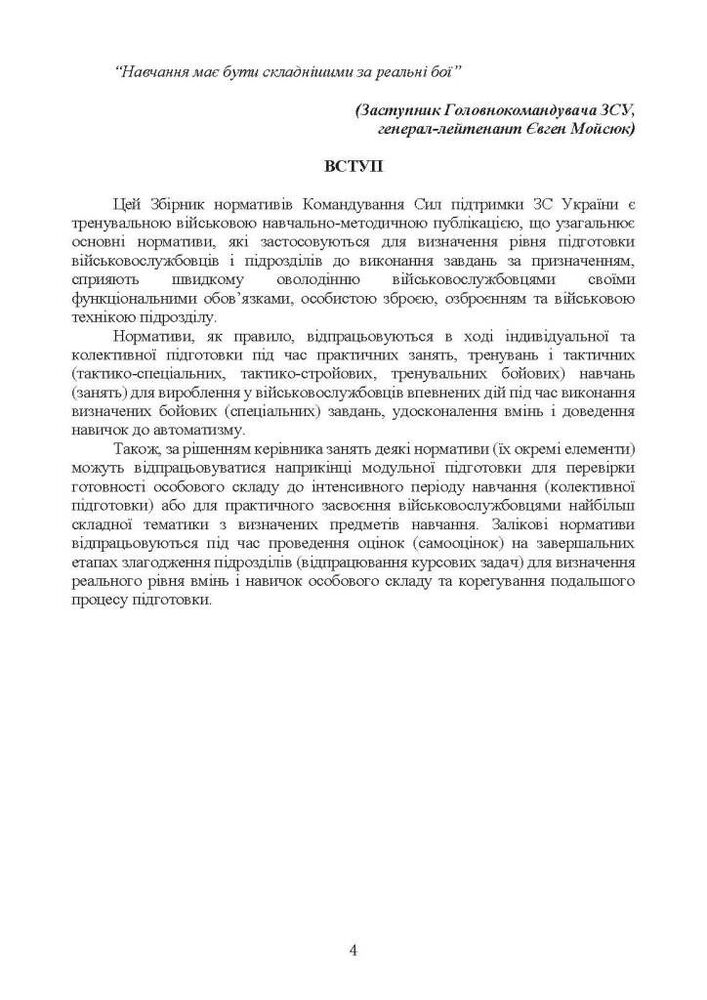 "Навчання має бути складнішими за реальні бої"

(Заступник Головнокомандувача ЗСУ, генерал-лейтенант Євген Мойсюк)

ВСТУП

Цей Збірник нормативів Командування Сил підтримки ЗС України є тренувальною військовою навчально-методичною публікацією, що узагальнює основні нормативи, які застосовуються для визначення рівня підготовки військовослужбовців і підрозділів до виконання завдань за призначенням, сприяють швидкому оволодінню військовослужбовцями своїми функціональними обов'язками, особистою зброєю, озброєнням та військовою технікою підрозділу.

Нормативи, як правило, відпрацьовуються в ході індивідуальної та колективної підготовки під час практичних занять, тренувань і тактичних (тактико-спеціальних, тактико-стройових, тренувальних бойових) навчань (занять) для вироблення у військовослужбовців впевнених дій під час виконання визначених бойових (спеціальних) завдань, удосконалення вмінь і доведення навичок до автоматизму.

Також, за рішенням керівника занять деякі нормативи (їх окремі елементи) можуть відпрацьовуватися наприкінці модульної підготовки для перевірки готовності особового складу до інтенсивного періоду навчання (колективної підготовки) або для практичного засвоєння військовослужбовцями найбільш складної тематики з визначених предметів навчання. Залікові нормативи відпрацьовуються під час проведення оцінок (самооцінок) на завершальних етапах злагодження підрозділів (відпрацювання курсових задач) для визначення реального рівня вмінь і навичок особового складу та корегування подальшого процесу підготовки.

4